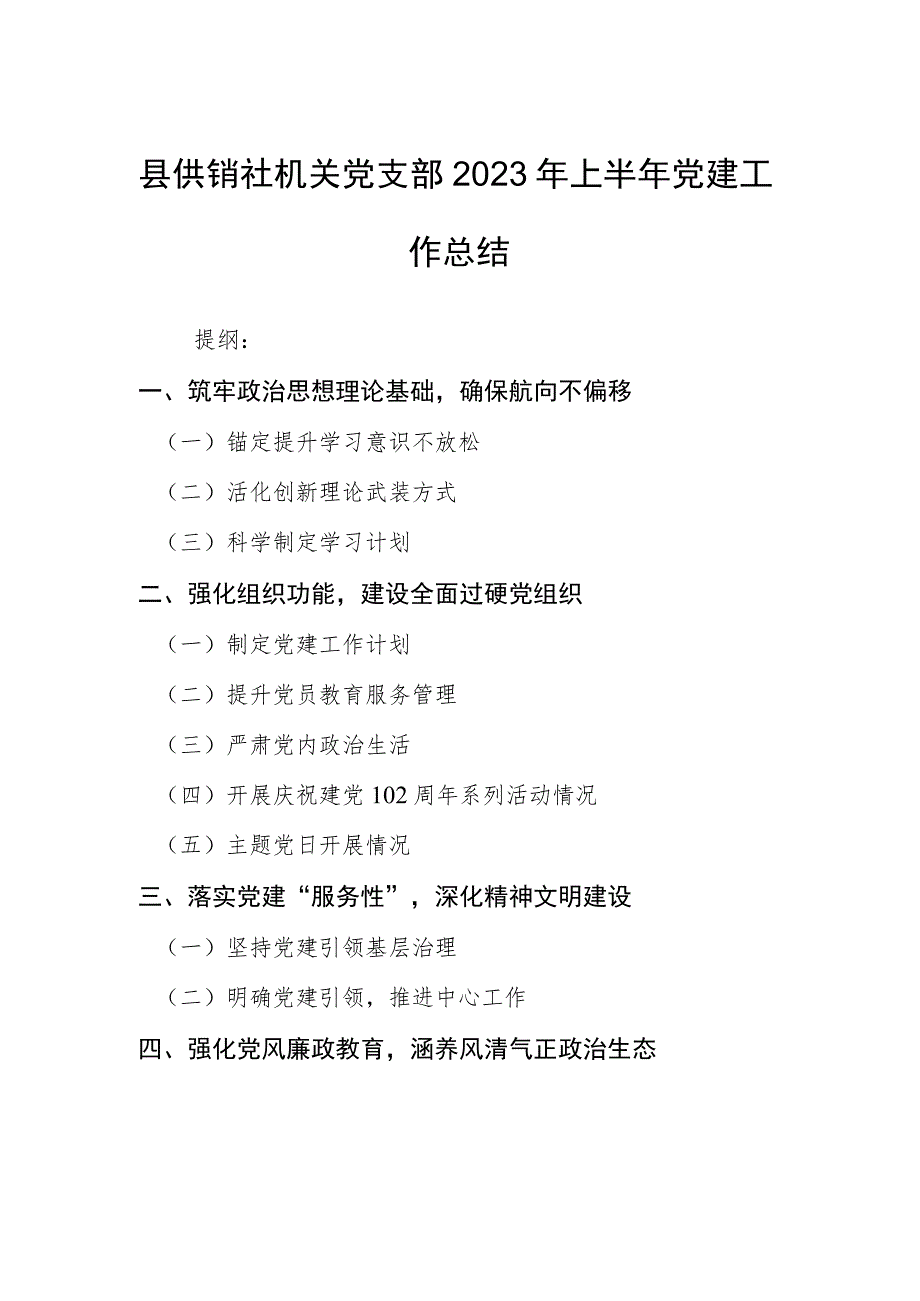 县供销社机关党支部2023年上半年党建工作总结

提纲：

一、筑牢政治思想理论基础，确保航向不偏移

（一）锚定提升学习意识不放松

（二）活化创新理论武装方式

（三）科学制定学习计划

二、强化组织功能，建设全面过硬党组织

（一）制定党建工作计划

（二）提升党员教育服务管理

（三）严肃党内政治生活

（四）开展庆祝建党102周年系列活动情况

（五）主题党日开展情况

三、落实党建“服务性”，深化精神文明建设

（一）坚持党建引领基层治理

（二）明确党建引领，推进中心工作

四、强化党风廉政教育，涵养风清气正政治生态